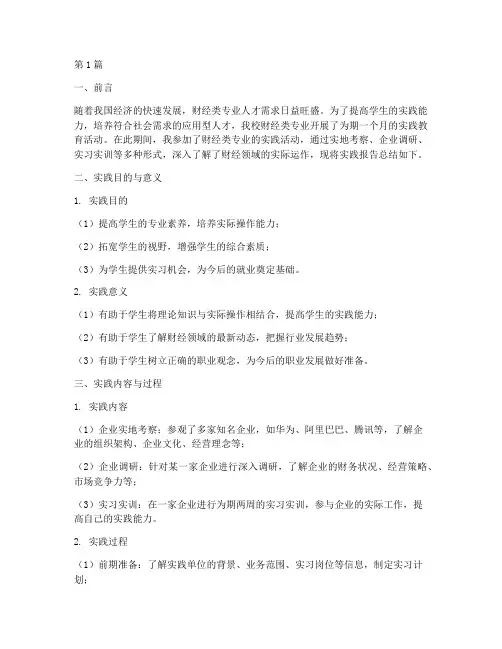 第1篇

一、前言

随着我国经济的快速发展，财经类专业人才需求日益旺盛。为了提高学生的实践能力，培养符合社会需求的应用型人才，我校财经类专业开展了为期一个月的实践教育活动。在此期间，我参加了财经类专业的实践活动，通过实地考察、企业调研、实习实训等多种形式，深入了解了财经领域的实际运作，现将实践报告总结如下。

二、实践目的与意义

1. 实践目的

（1）提高学生的专业素养，培养实际操作能力；

（2）拓宽学生的视野，增强学生的综合素质；

（3）为学生提供实习机会，为今后的就业奠定基础。

2. 实践意义

（1）有助于学生将理论知识与实际操作相结合，提高学生的实践能力；

（2）有助于学生了解财经领域的最新动态，把握行业发展趋势；

（3）有助于学生树立正确的职业观念，为今后的职业发展做好准备。

三、实践内容与过程

1. 实践内容

（1）企业实地考察：参观了多家知名企业，如华为、阿里巴巴、腾讯等，了解企业的组织架构、企业文化、经营理念等；

（2）企业调研：针对某一家企业进行深入调研，了解企业的财务状况、经营策略、市场竞争力等；

（3）实习实训：在一家企业进行为期两周的实习实训，参与企业的实际工作，提高自己的实践能力。

2. 实践过程

（1）前期准备：了解实践单位的背景、业务范围、实习岗位等信息，制定实习计划；